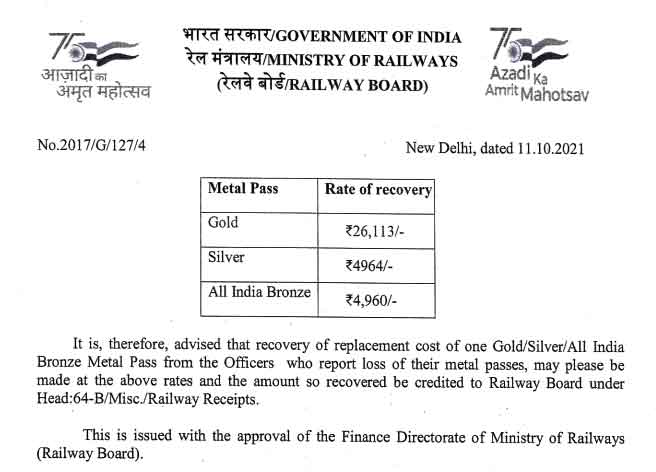 75 आज़ादी का अमृत महोत्सव

भारत सरकार/GOVERNMENT OF INDIA
रेल मंत्रालय/MINISTRY OF RAILWAYS
(रेलवे बोर्ड/RAILWAY BOARD)

75 Azadi Ka Amrit Mahotsav

No.2017/G/127/4

New Delhi, dated 11.10.2021

| Metal Pass | Rate of recovery |
|---|---|
| Gold | ₹26,113/- |
| Silver | ₹4964/- |
| All India Bronze | ₹4,960/- |

It is, therefore, advised that recovery of replacement cost of one Gold/Silver/All India Bronze Metal Pass from the Officers who report loss of their metal passes, may please be made at the above rates and the amount so recovered be credited to Railway Board under Head:64-B/Misc./Railway Receipts.

This is issued with the approval of the Finance Directorate of Ministry of Railways (Railway Board).